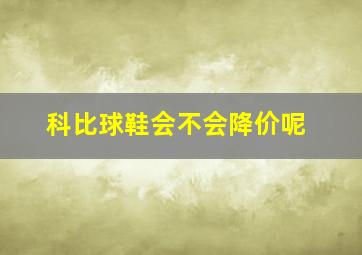 科比球鞋会不会降价呢